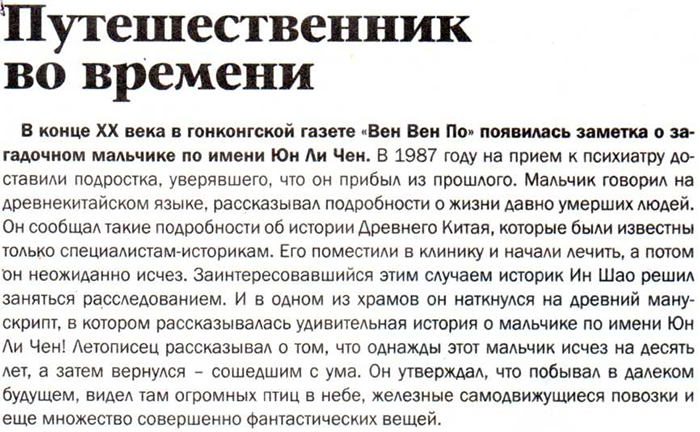 Путешественник во времени

В конце XX века в гонконгской газете «Вен Вен По» появилась заметка о загадочном мальчике по имени Юн Ли Чен. В 1987 году на прием к психиатру доставили подростка, уверявшего, что он прибыл из прошлого. Мальчик говорил на древнекитайском языке, рассказывал подробности о жизни давно умерших людей. Он сообщал такие подробности об истории Древнего Китая, которые были известны только специалистам-историкам. Его поместили в клинику и начали лечить, а потом он неожиданно исчез. Заинтересовавшийся этим случаем историк Ин Шао решил заняться расследованием. И в одном из храмов он наткнулся на древний манускрипт, в котором рассказывалась удивительная история о мальчике по имени Юн Ли Чен! Летописец рассказывал о том, что однажды этот мальчик исчез на десять лет, а затем вернулся – сошедшим с ума. Он утверждал, что побывал в далеком будущем, видел там огромных птиц в небе, железные самодвижущиеся повозки и еще множество совершенно фантастических вещей.